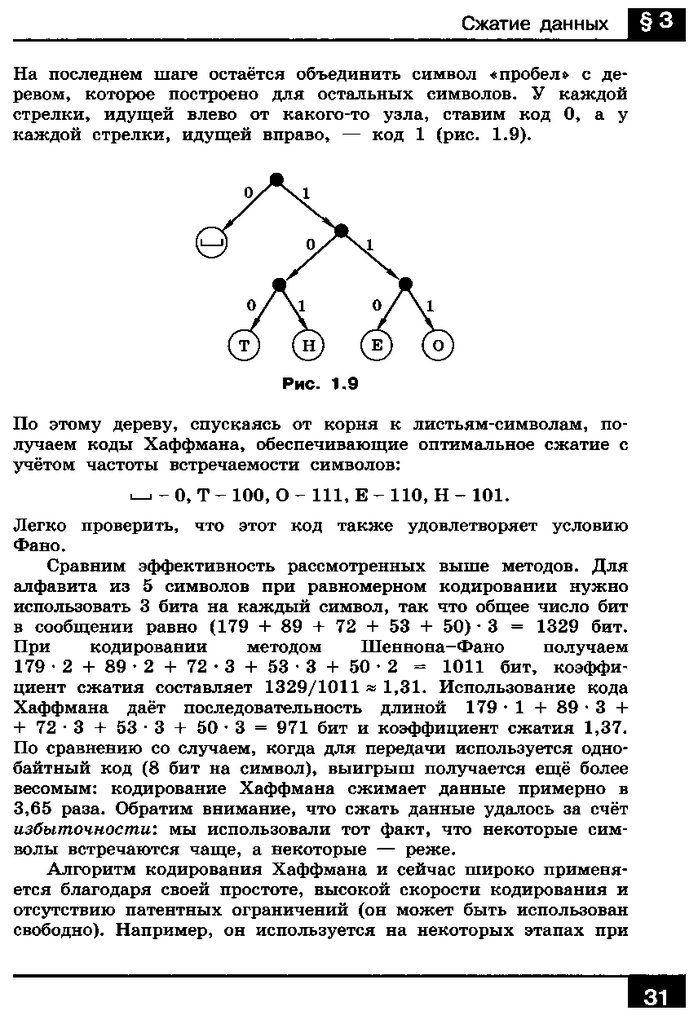 Сжатие данных §3

На последнем шаге остаётся объединить символ «пробел» с деревом, которое построено для остальных символов. У каждой стрелки, идущей влево от какого-то узла, ставим код 0, а у каждой стрелки, идущей вправо, — код 1 (рис. 1.9).

0 1 ␣ 0 1 0 1 0 1 Т Н Е О

Рис. 1.9

По этому дереву, спускаясь от корня к листьям-символам, получаем коды Хаффмана, обеспечивающие оптимальное сжатие с учётом частоты встречаемости символов:

␣ – 0, Т – 100, О – 111, Е – 110, Н – 101.

Легко проверить, что этот код также удовлетворяет условию Фано.

Сравним эффективность рассмотренных выше методов. Для алфавита из 5 символов при равномерном кодировании нужно использовать 3 бита на каждый символ, так что общее число бит в сообщении равно $(179 + 89 + 72 + 53 + 50) \cdot 3 = 1329$ бит. При кодировании методом Шеннона–Фано получаем $179 \cdot 2 + 89 \cdot 2 + 72 \cdot 3 + 53 \cdot 3 + 50 \cdot 2 = 1011$ бит, коэффициент сжатия составляет $1329/1011 \approx 1{,}31$. Использование кода Хаффмана даёт последовательность длиной $179 \cdot 1 + 89 \cdot 3 + 72 \cdot 3 + 53 \cdot 3 + 50 \cdot 3 = 971$ бит и коэффициент сжатия 1,37. По сравнению со случаем, когда для передачи используется однобайтный код (8 бит на символ), выигрыш получается ещё более весомым: кодирование Хаффмана сжимает данные примерно в 3,65 раза. Обратим внимание, что сжать данные удалось за счёт избыточности: мы использовали тот факт, что некоторые символы встречаются чаще, а некоторые — реже.

Алгоритм кодирования Хаффмана и сейчас широко применяется благодаря своей простоте, высокой скорости кодирования и отсутствию патентных ограничений (он может быть использован свободно). Например, он используется на некоторых этапах при

31